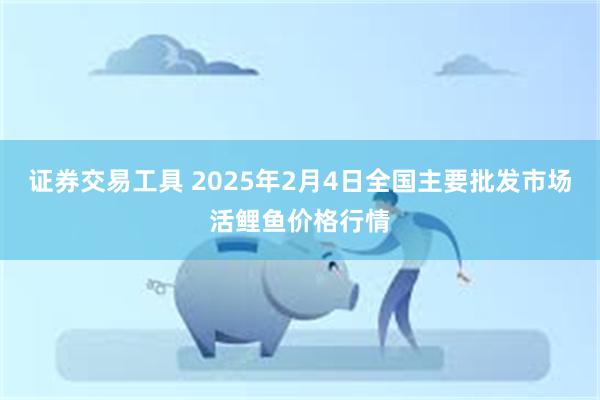 证券交易工具 2025年2月4日全国主要批发市场活鲤鱼价格行情